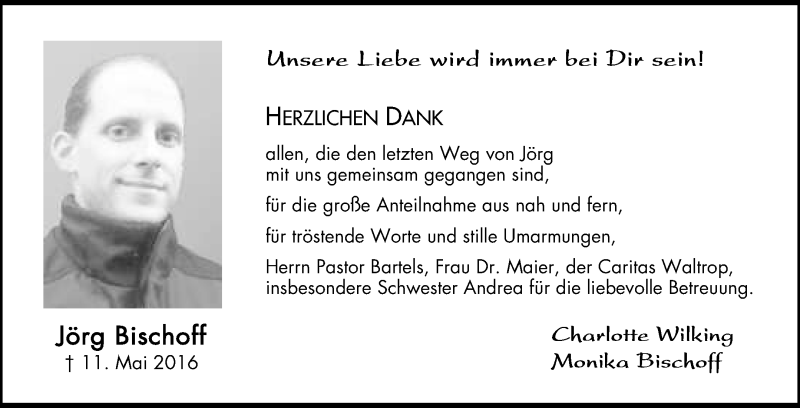 Unsere Liebe wird immer bei Dir sein!

HERZLICHEN DANK

allen, die den letzten Weg von Jörg mit uns gemeinsam gegangen sind,

für die große Anteilnahme aus nah und fern,

für tröstende Worte und stille Umarmungen,

Herrn Pastor Bartels, Frau Dr. Maier, der Caritas Waltrop, insbesondere Schwester Andrea für die liebevolle Betreuung.

Jörg Bischoff
† 11. Mai 2016

Charlotte Wilking
Monika Bischoff